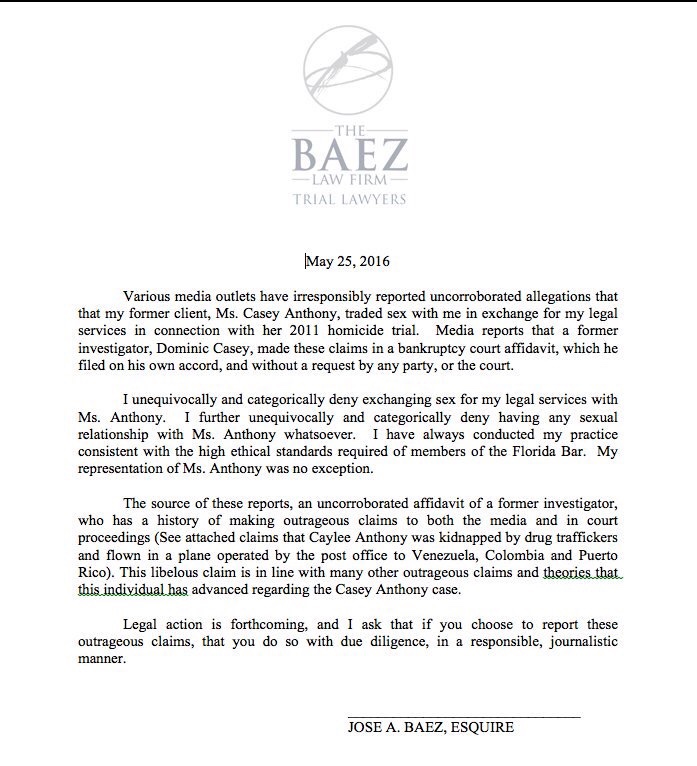 THE
BAEZ
LAW FIRM
TRIAL LAWYERS

May 25, 2016

Various media outlets have irresponsibly reported uncorroborated allegations that that my former client, Ms. Casey Anthony, traded sex with me in exchange for my legal services in connection with her 2011 homicide trial. Media reports that a former investigator, Dominic Casey, made these claims in a bankruptcy court affidavit, which he filed on his own accord, and without a request by any party, or the court.

I unequivocally and categorically deny exchanging sex for my legal services with Ms. Anthony. I further unequivocally and categorically deny having any sexual relationship with Ms. Anthony whatsoever. I have always conducted my practice consistent with the high ethical standards required of members of the Florida Bar. My representation of Ms. Anthony was no exception.

The source of these reports, an uncorroborated affidavit of a former investigator, who has a history of making outrageous claims to both the media and in court proceedings (See attached claims that Caylee Anthony was kidnapped by drug traffickers and flown in a plane operated by the post office to Venezuela, Colombia and Puerto Rico). This libelous claim is in line with many other outrageous claims and theories that this individual has advanced regarding the Casey Anthony case.

Legal action is forthcoming, and I ask that if you choose to report these outrageous claims, that you do so with due diligence, in a responsible, journalistic manner.

JOSE A. BAEZ, ESQUIRE